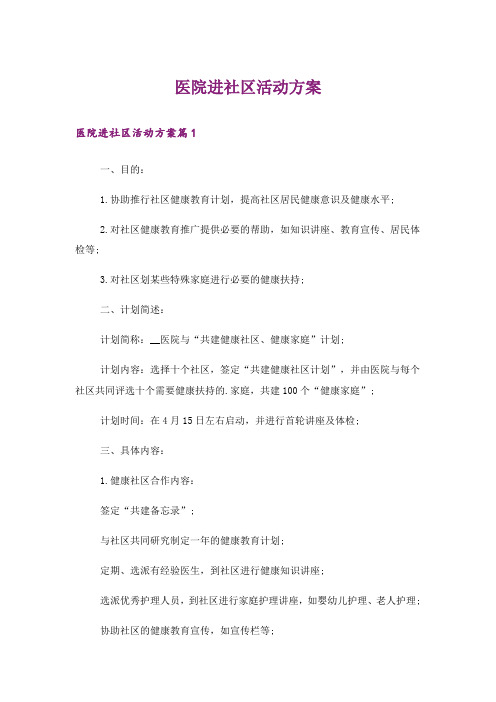 医院进社区活动方案

医院进社区活动方案篇1

一、目的：

1.协助推行社区健康教育计划，提高社区居民健康意识及健康水平；

2.对社区健康教育推广提供必要的帮助，如知识讲座、教育宣传、居民体检等；

3.对社区划某些特殊家庭进行必要的健康扶持；

二、计划简述：

计划简称：__医院与“共建健康社区、健康家庭”计划；

计划内容：选择十个社区，签定“共建健康社区计划”，并由医院与每个社区共同评选十个需要健康扶持的.家庭，共建100个“健康家庭”；

计划时间：在4月15日左右启动，并进行首轮讲座及体检；

三、具体内容：

1.健康社区合作内容：

签定“共建备忘录”；

与社区共同研究制定一年的健康教育计划；

定期、选派有经验医生，到社区进行健康知识讲座；

选派优秀护理人员，到社区进行家庭护理讲座，如婴幼儿护理、老人护理；

协助社区的健康教育宣传，如宣传栏等；